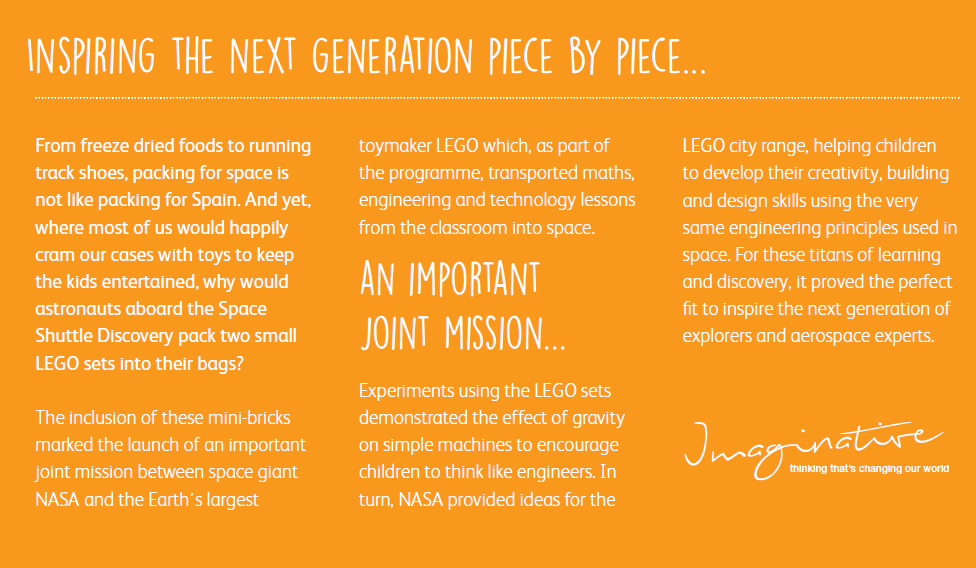 INSPIRING THE NEXT GENERATION PIECE BY PIECE...

From freeze dried foods to running track shoes, packing for space is not like packing for Spain. And yet, where most of us would happily cram our cases with toys to keep the kids entertained, why would astronauts aboard the Space Shuttle Discovery pack two small LEGO sets into their bags?

The inclusion of these mini-bricks marked the launch of an important joint mission between space giant NASA and the Earth's largest toymaker LEGO which, as part of the programme, transported maths, engineering and technology lessons from the classroom into space.

AN IMPORTANT JOINT MISSION...

Experiments using the LEGO sets demonstrated the effect of gravity on simple machines to encourage children to think like engineers. In turn, NASA provided ideas for the LEGO city range, helping children to develop their creativity, building and design skills using the very same engineering principles used in space. For these titans of learning and discovery, it proved the perfect fit to inspire the next generation of explorers and aerospace experts.

Imaginative
thinking that's changing our world